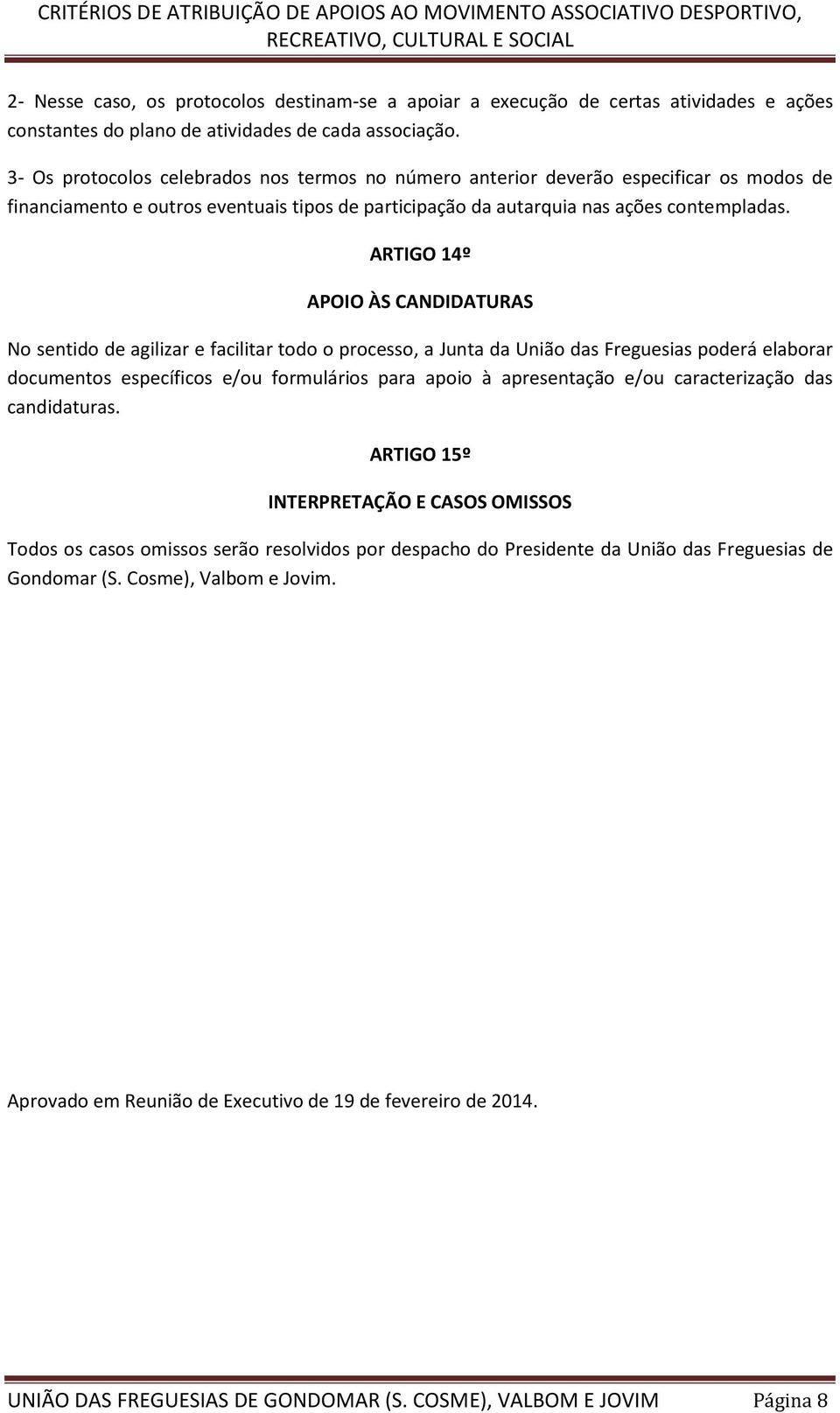 CRITÉRIOS DE ATRIBUIÇÃO DE APOIOS AO MOVIMENTO ASSOCIATIVO DESPORTIVO, RECREATIVO, CULTURAL E SOCIAL

2- Nesse caso, os protocolos destinam-se a apoiar a execução de certas atividades e ações constantes do plano de atividades de cada associação.

3- Os protocolos celebrados nos termos no número anterior deverão especificar os modos de financiamento e outros eventuais tipos de participação da autarquia nas ações contempladas.

ARTIGO 14º

APOIO ÀS CANDIDATURAS

No sentido de agilizar e facilitar todo o processo, a Junta da União das Freguesias poderá elaborar documentos específicos e/ou formulários para apoio à apresentação e/ou caracterização das candidaturas.

ARTIGO 15º

INTERPRETAÇÃO E CASOS OMISSOS

Todos os casos omissos serão resolvidos por despacho do Presidente da União das Freguesias de Gondomar (S. Cosme), Valbom e Jovim.

Aprovado em Reunião de Executivo de 19 de fevereiro de 2014.

UNIÃO DAS FREGUESIAS DE GONDOMAR (S. COSME), VALBOM E JOVIM Página 8